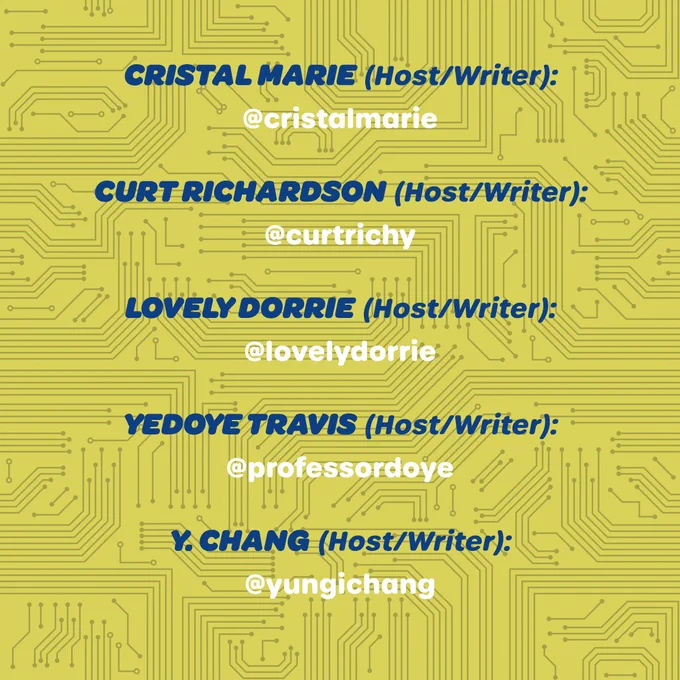 CRISTAL MARIE (Host/Writer):
@cristalmarie

CURT RICHARDSON (Host/Writer):
@curtrichy

LOVELY DORRIE (Host/Writer):
@lovelydorrie

YEDOYE TRAVIS (Host/Writer):
@professordoye

Y. CHANG (Host/Writer):
@yungichang